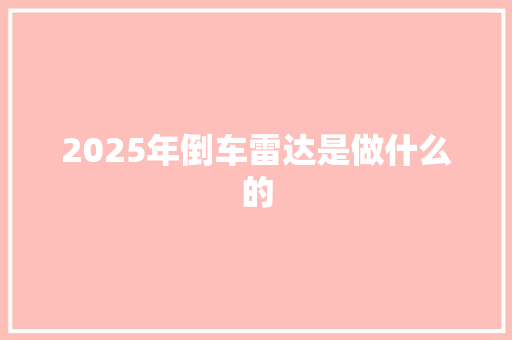 2025年倒车雷达是做什么的